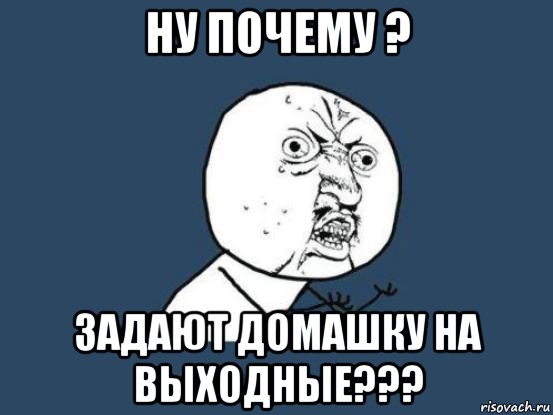 НУ ПОЧЕМУ ?

ЗАДАЮТ ДОМАШКУ НА ВЫХОДНЫЕ???

risovach.ru